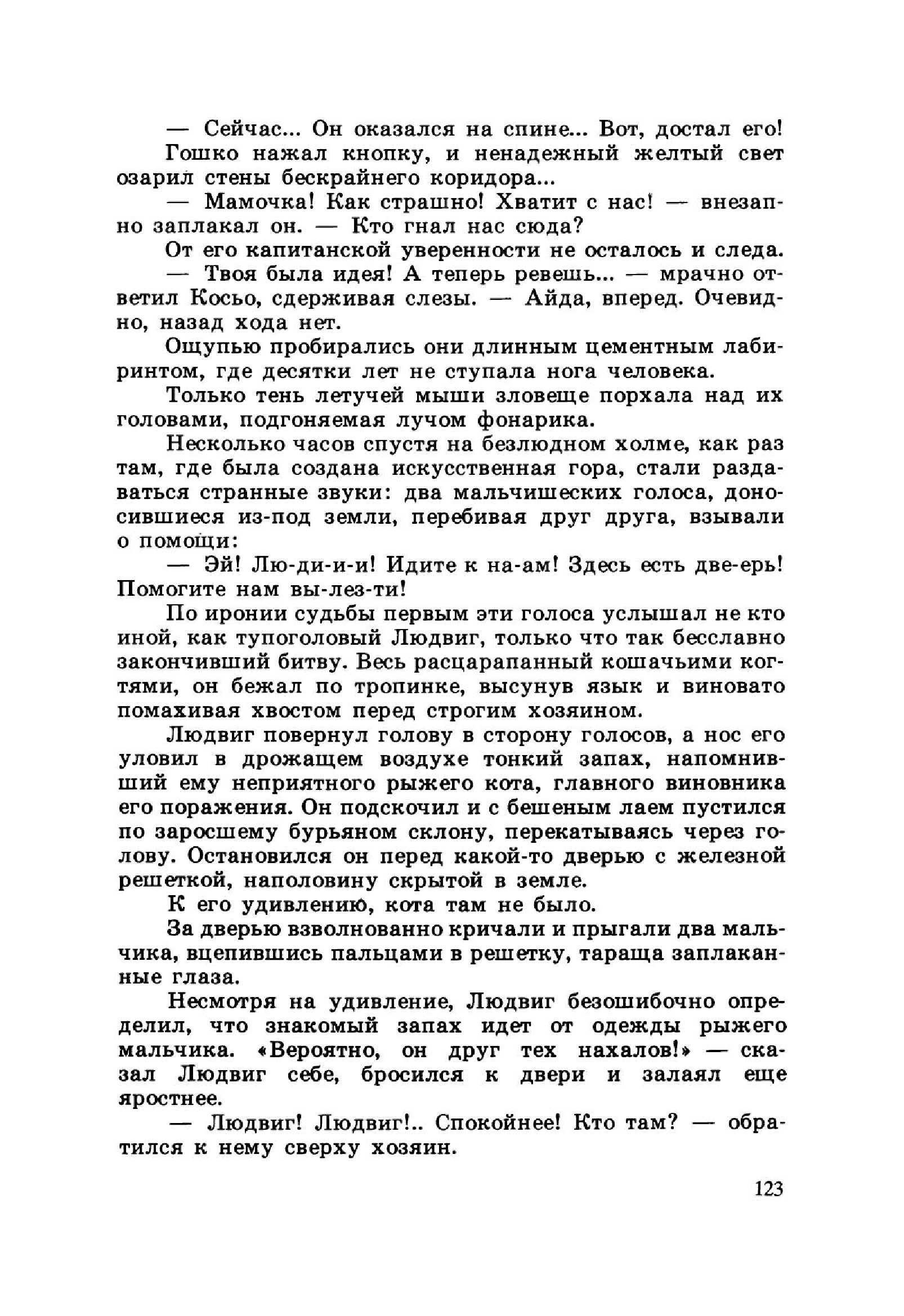 — Сейчас... Он оказался на спине... Вот, достал его!

Гошко нажал кнопку, и ненадежный желтый свет озарил стены бескрайнего коридора...

— Мамочка! Как страшно! Хватит с нас! — внезапно заплакал он. — Кто гнал нас сюда?

От его капитанской уверенности не осталось и следа.

— Твоя была идея! А теперь ревешь... — мрачно ответил Косьо, сдерживая слезы. — Айда, вперед. Очевидно, назад хода нет.

Ощупью пробирались они длинным цементным лабиринтом, где десятки лет не ступала нога человека.

Только тень летучей мыши зловеще порхала над их головами, подгоняемая лучом фонарика.

Несколько часов спустя на безлюдном холме, как раз там, где была создана искусственная гора, стали раздаваться странные звуки: два мальчишеских голоса, доносившиеся из-под земли, перебивая друг друга, взывали о помощи:

— Эй! Лю-ди-и-и! Идите к на-ам! Здесь есть две-ерь! Помогите нам вы-лез-ти!

По иронии судьбы первым эти голоса услышал не кто иной, как тупоголовый Людвиг, только что так бесславно закончивший битву. Весь расцарапанный кошачьими когтями, он бежал по тропинке, высунув язык и виновато помахивая хвостом перед строгим хозяином.

Людвиг повернул голову в сторону голосов, а нос его уловил в дрожащем воздухе тонкий запах, напомнивший ему неприятного рыжего кота, главного виновника его поражения. Он подскочил и с бешеным лаем пустился по заросшему бурьяном склону, перекатываясь через голову. Остановился он перед какой-то дверью с железной решеткой, наполовину скрытой в земле.

К его удивлению, кота там не было.

За дверью взволнованно кричали и прыгали два мальчика, вцепившись пальцами в решетку, тараща заплаканные глаза.

Несмотря на удивление, Людвиг безошибочно определил, что знакомый запах идет от одежды рыжего мальчика. «Вероятно, он друг тех нахалов!» — сказал Людвиг себе, бросился к двери и залаял еще яростнее.

— Людвиг! Людвиг!.. Спокойнее! Кто там? — обратился к нему сверху хозяин.

123